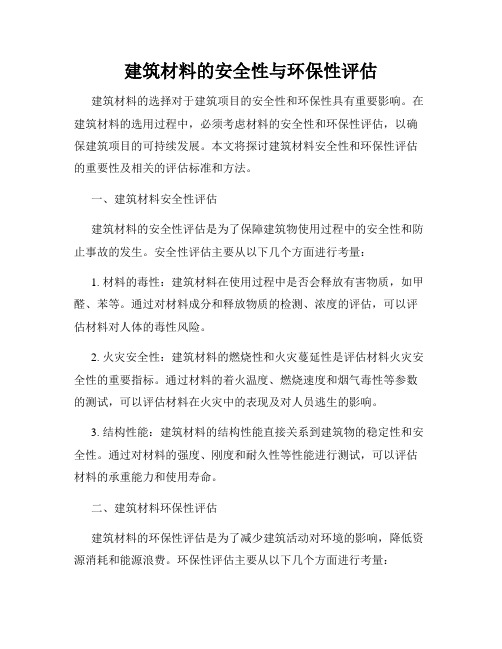 建筑材料的安全性与环保性评估

建筑材料的选择对于建筑项目的安全性和环保性具有重要影响。在建筑材料的选用过程中，必须考虑材料的安全性和环保性评估，以确保建筑项目的可持续发展。本文将探讨建筑材料安全性和环保性评估的重要性及相关的评估标准和方法。

一、建筑材料安全性评估

建筑材料的安全性评估是为了保障建筑物使用过程中的安全性和防止事故的发生。安全性评估主要从以下几个方面进行考量：

1. 材料的毒性：建筑材料在使用过程中是否会释放有害物质，如甲醛、苯等。通过对材料成分和释放物质的检测、浓度的评估，可以评估材料对人体的毒性风险。

2. 火灾安全性：建筑材料的燃烧性和火灾蔓延性是评估材料火灾安全性的重要指标。通过材料的着火温度、燃烧速度和烟气毒性等参数的测试，可以评估材料在火灾中的表现及对人员逃生的影响。

3. 结构性能：建筑材料的结构性能直接关系到建筑物的稳定性和安全性。通过对材料的强度、刚度和耐久性等性能进行测试，可以评估材料的承重能力和使用寿命。

二、建筑材料环保性评估

建筑材料的环保性评估是为了减少建筑活动对环境的影响，降低资源消耗和能源浪费。环保性评估主要从以下几个方面进行考量：